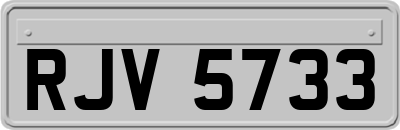 RJV 5733